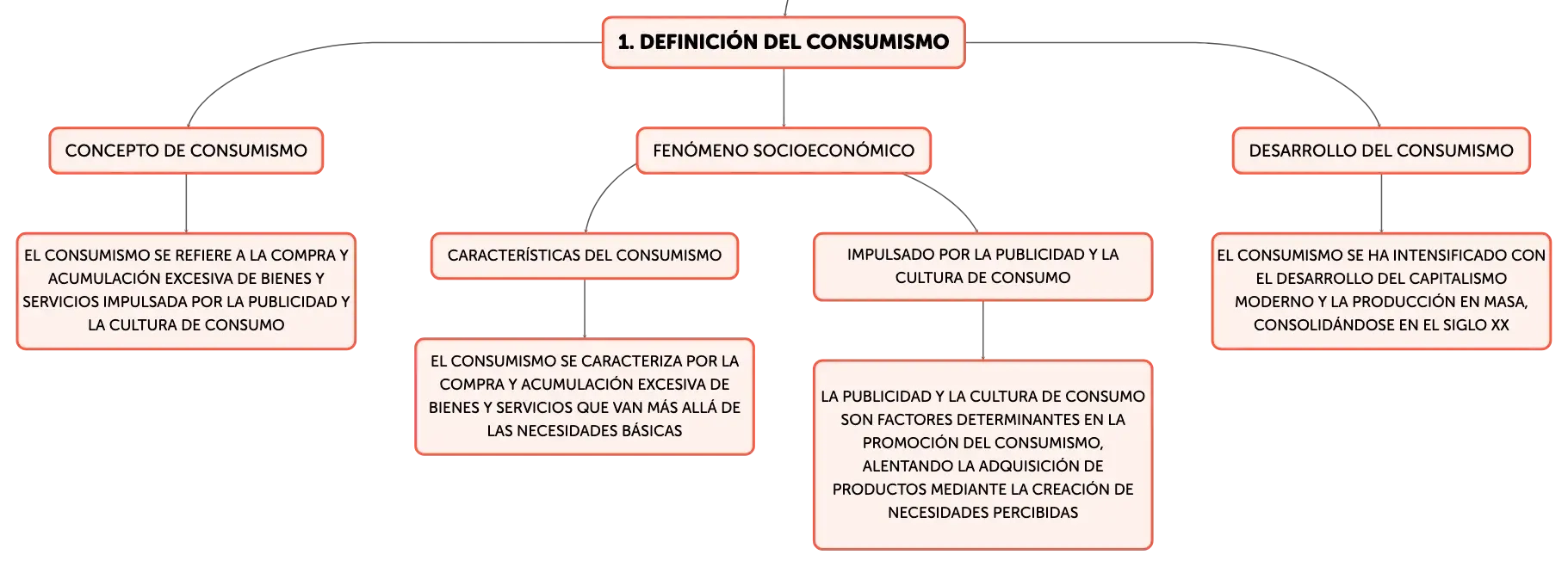 1. DEFINICIÓN DEL CONSUMISMO

CONCEPTO DE CONSUMISMO

EL CONSUMISMO SE REFIERE A LA COMPRA Y ACUMULACIÓN EXCESIVA DE BIENES Y SERVICIOS IMPULSADA POR LA PUBLICIDAD Y LA CULTURA DE CONSUMO

FENÓMENO SOCIOECONÓMICO

CARACTERÍSTICAS DEL CONSUMISMO

EL CONSUMISMO SE CARACTERIZA POR LA COMPRA Y ACUMULACIÓN EXCESIVA DE BIENES Y SERVICIOS QUE VAN MÁS ALLÁ DE LAS NECESIDADES BÁSICAS

IMPULSADO POR LA PUBLICIDAD Y LA CULTURA DE CONSUMO

LA PUBLICIDAD Y LA CULTURA DE CONSUMO SON FACTORES DETERMINANTES EN LA PROMOCIÓN DEL CONSUMISMO, ALENTANDO LA ADQUISICIÓN DE PRODUCTOS MEDIANTE LA CREACIÓN DE NECESIDADES PERCIBIDAS

DESARROLLO DEL CONSUMISMO

EL CONSUMISMO SE HA INTENSIFICADO CON EL DESARROLLO DEL CAPITALISMO MODERNO Y LA PRODUCCIÓN EN MASA, CONSOLIDÁNDOSE EN EL SIGLO XX